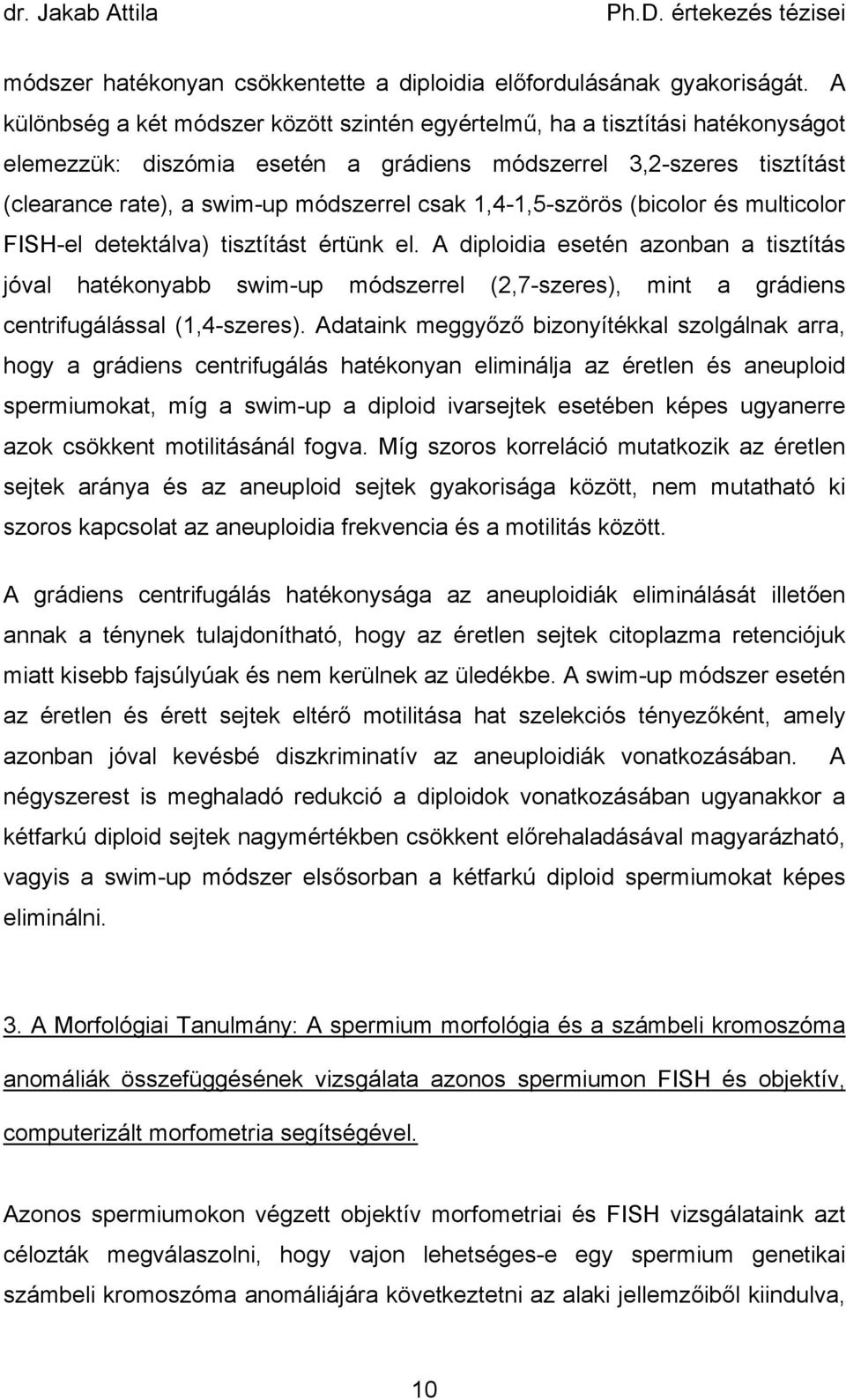 dr. Jakab Attila Ph.D. értekezés tézisei

módszer hatékonyan csökkentette a diploidia előfordulásának gyakoriságát. A különbség a két módszer között szintén egyértelmű, ha a tisztítási hatékonyságot elemezzük: diszómia esetén a grádiens módszerrel 3,2-szeres tisztítást (clearance rate), a swim-up módszerrel csak 1,4-1,5-szörös (bicolor és multicolor FISH-el detektálva) tisztítást értünk el. A diploidia esetén azonban a tisztítás jóval hatékonyabb swim-up módszerrel (2,7-szeres), mint a grádiens centrifugálással (1,4-szeres). Adataink meggyőző bizonyítékkal szolgálnak arra, hogy a grádiens centrifugálás hatékonyan eliminálja az éretlen és aneuploid spermiumokat, míg a swim-up a diploid ivarsejtek esetében képes ugyanerre azok csökkent motilitásánál fogva. Míg szoros korreláció mutatkozik az éretlen sejtek aránya és az aneuploid sejtek gyakorisága között, nem mutatható ki szoros kapcsolat az aneuploidia frekvencia és a motilitás között.

A grádiens centrifugálás hatékonysága az aneuploidiák eliminálását illetően annak a ténynek tulajdonítható, hogy az éretlen sejtek citoplazma retenciójuk miatt kisebb fajsúlyúak és nem kerülnek az üledékbe. A swim-up módszer esetén az éretlen és érett sejtek eltérő motilitása hat szelekciós tényezőként, amely azonban jóval kevésbé diszkriminatív az aneuploidiák vonatkozásában. A négyszerest is meghaladó redukció a diploidok vonatkozásában ugyanakkor a kétfarkú diploid sejtek nagymértékben csökkent előrehaladásával magyarázható, vagyis a swim-up módszer elsősorban a kétfarkú diploid spermiumokat képes eliminálni.

3. A Morfológiai Tanulmány: A spermium morfológia és a számbeli kromoszóma anomáliák összefüggésének vizsgálata azonos spermiumon FISH és objektív, computerizált morfometria segítségével.

Azonos spermiumokon végzett objektív morfometriai és FISH vizsgálataink azt célozták megválaszolni, hogy vajon lehetséges-e egy spermium genetikai számbeli kromoszóma anomáliájára következtetni az alaki jellemzőiből kiindulva,

10